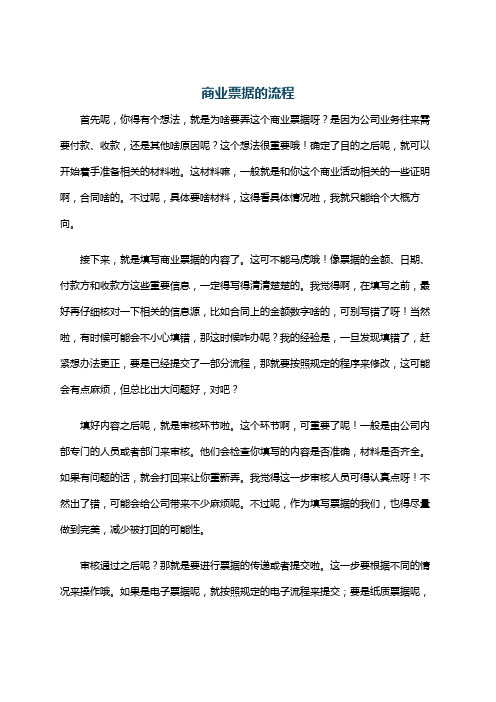 商业票据的流程

首先呢，你得有个想法，就是为啥要弄这个商业票据呀？是因为公司业务往来需要付款、收款，还是其他啥原因呢？这个想法很重要哦！确定了目的之后呢，就可以开始着手准备相关的材料啦。这材料嘛，一般就是和你这个商业活动相关的一些证明啊，合同啥的。不过呢，具体要啥材料，这得看具体情况啦，我就只能给个大概方向。

接下来，就是填写商业票据的内容了。这可不能马虎哦！像票据的金额、日期、付款方和收款方这些重要信息，一定得写得清清楚楚的。我觉得啊，在填写之前，最好再仔细核对一下相关的信息源，比如合同上的金额数字啥的，可别写错了呀！当然啦，有时候可能会不小心填错，那这时候咋办呢？我的经验是，一旦发现填错了，赶紧想办法更正，要是已经提交了一部分流程，那就要按照规定的程序来修改，这可能会有点麻烦，但总比出大问题好，对吧？

填好内容之后呢，就是审核环节啦。这个环节啊，可重要了呢！一般是由公司内部专门的人员或者部门来审核。他们会检查你填写的内容是否准确，材料是否齐全。如果有问题的话，就会打回来让你重新弄。我觉得这一步审核人员可得认真点呀！不然出了错，可能会给公司带来不少麻烦呢。不过呢，作为填写票据的我们，也得尽量做到完美，减少被打回的可能性。

审核通过之后呢？那就是要进行票据的传递或者提交啦。这一步要根据不同的情况来操作哦。如果是电子票据呢，就按照规定的电子流程来提交；要是纸质票据呢，